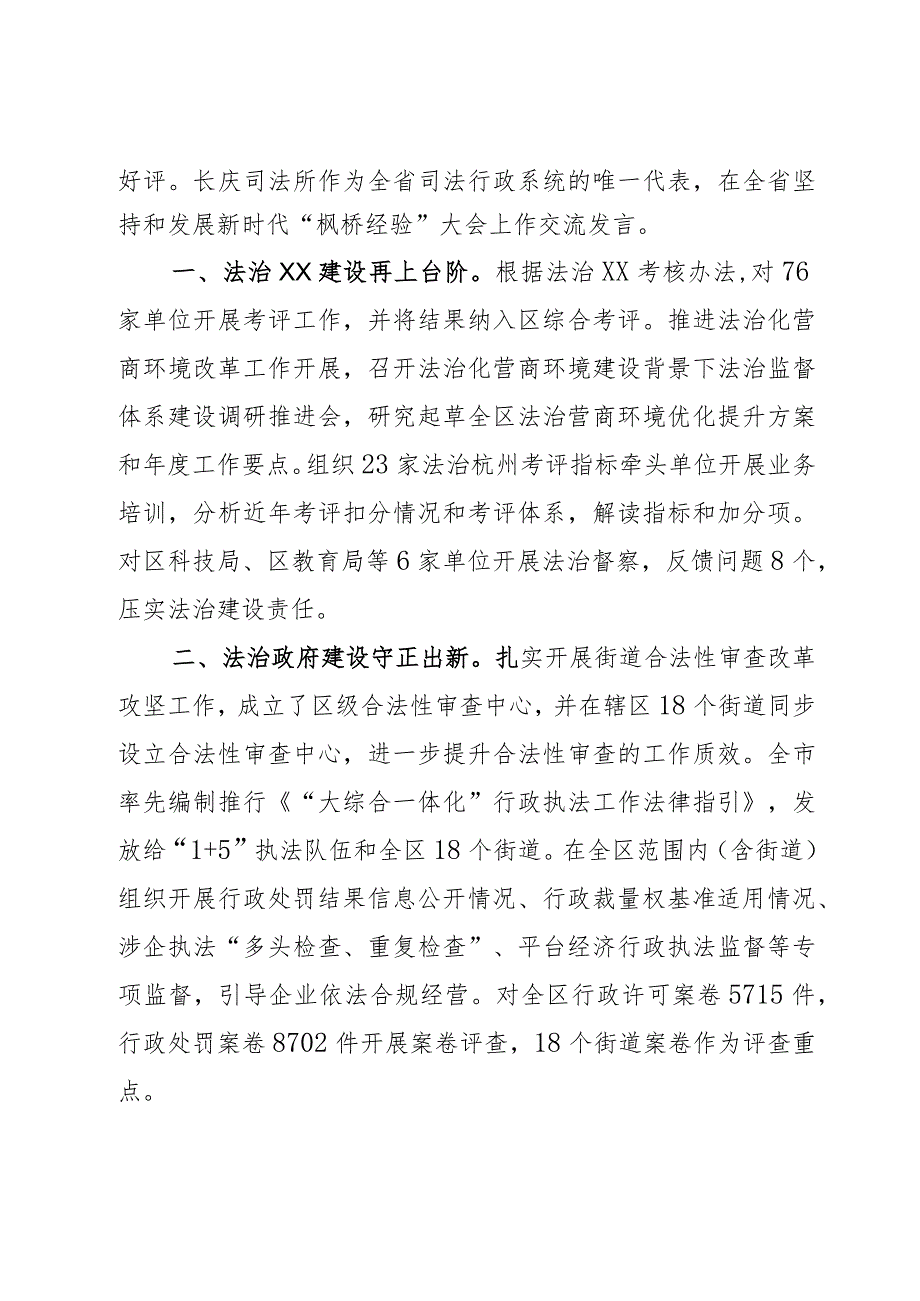 好评。长庆司法所作为全省司法行政系统的唯一代表，在全省坚持和发展新时代“枫桥经验”大会上作交流发言。

一、法治XX建设再上台阶。根据法治XX考核办法，对76家单位开展考评工作，并将结果纳入区综合考评。推进法治化营商环境改革工作开展，召开法治化营商环境建设背景下法治监督体系建设调研推进会，研究起草全区法治营商环境优化提升方案和年度工作要点。组织23家法治杭州考评指标牵头单位开展业务培训，分析近年考评扣分情况和考评体系，解读指标和加分项。对区科技局、区教育局等6家单位开展法治督察，反馈问题8个，压实法治建设责任。

二、法治政府建设守正出新。扎实开展街道合法性审查改革攻坚工作，成立了区级合法性审查中心，并在辖区18个街道同步设立合法性审查中心，进一步提升合法性审查的工作质效。全市率先编制推行《“大综合一体化”行政执法工作法律指引》，发放给“1+5”执法队伍和全区18个街道。在全区范围内（含街道）组织开展行政处罚结果信息公开情况、行政裁量权基准适用情况、涉企执法“多头检查、重复检查”、平台经济行政执法监督等专项监督，引导企业依法合规经营。对全区行政许可案卷5715件，行政处罚案卷8702件开展案卷评查，18个街道案卷作为评查重点。